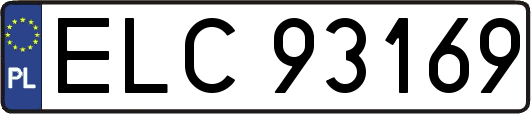 PL
ELC 93169